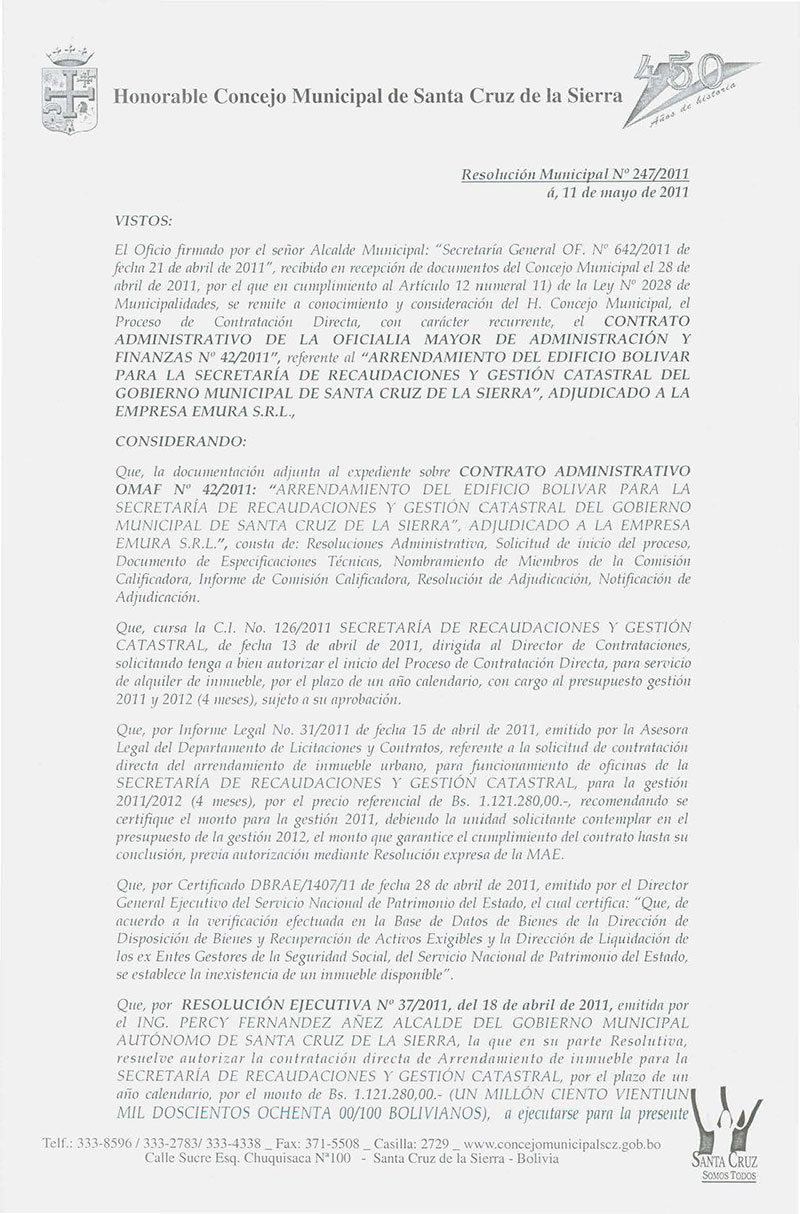 Honorable Concejo Municipal de Santa Cruz de la Sierra

450 Años de historia

Resolución Municipal Nº 247/2011
á, 11 de mayo de 2011

VISTOS:

El Oficio firmado por el señor Alcalde Municipal: "Secretaría General OF. Nº 642/2011 de fecha 21 de abril de 2011", recibido en recepción de documentos del Concejo Municipal el 28 de abril de 2011, por el que en cumplimiento al Artículo 12 numeral 11) de la Ley Nº 2028 de Municipalidades, se remite a conocimiento y consideración del H. Concejo Municipal, el Proceso de Contratación Directa, con carácter recurrente, el CONTRATO ADMINISTRATIVO DE LA OFICIALIA MAYOR DE ADMINISTRACIÓN Y FINANZAS Nº 42/2011", referente al "ARRENDAMIENTO DEL EDIFICIO BOLIVAR PARA LA SECRETARÍA DE RECAUDACIONES Y GESTIÓN CATASTRAL DEL GOBIERNO MUNICIPAL DE SANTA CRUZ DE LA SIERRA", ADJUDICADO A LA EMPRESA EMURA S.R.L.,

CONSIDERANDO:

Que, la documentación adjunta al expediente sobre CONTRATO ADMINISTRATIVO OMAF Nº 42/2011: "ARRENDAMIENTO DEL EDIFICIO BOLIVAR PARA LA SECRETARÍA DE RECAUDACIONES Y GESTIÓN CATASTRAL DEL GOBIERNO MUNICIPAL DE SANTA CRUZ DE LA SIERRA", ADJUDICADO A LA EMPRESA EMURA S.R.L.", consta de: Resoluciones Administrativa, Solicitud de inicio del proceso, Documento de Especificaciones Técnicas, Nombramiento de Miembros de la Comisión Calificadora, Informe de Comisión Calificadora, Resolución de Adjudicación, Notificación de Adjudicación.

Que, cursa la C.I. No. 126/2011 SECRETARÍA DE RECAUDACIONES Y GESTIÓN CATASTRAL, de fecha 13 de abril de 2011, dirigida al Director de Contrataciones, solicitando tenga a bien autorizar el inicio del Proceso de Contratación Directa, para servicio de alquiler de inmueble, por el plazo de un año calendario, con cargo al presupuesto gestión 2011 y 2012 (4 meses), sujeto a su aprobación.

Que, por Informe Legal No. 31/2011 de fecha 15 de abril de 2011, emitido por la Asesora Legal del Departamento de Licitaciones y Contratos, referente a la solicitud de contratación directa del arrendamiento de inmueble urbano, para funcionamiento de oficinas de la SECRETARÍA DE RECAUDACIONES Y GESTIÓN CATASTRAL, para la gestión 2011/2012 (4 meses), por el precio referencial de Bs. 1.121.280,00.-, recomendando se certifique el monto para la gestión 2011, debiendo la unidad solicitante contemplar en el presupuesto de la gestión 2012, el monto que garantice el cumplimiento del contrato hasta su conclusión, previa autorización mediante Resolución expresa de la MAE.

Que, por Certificado DBRAE/1407/11 de fecha 28 de abril de 2011, emitido por el Director General Ejecutivo del Servicio Nacional de Patrimonio del Estado, el cual certifica: "Que, de acuerdo a la verificación efectuada en la Base de Datos de Bienes de la Dirección de Disposición de Bienes y Recuperación de Activos Exigibles y la Dirección de Liquidación de los ex Entes Gestores de la Seguridad Social, del Servicio Nacional de Patrimonio del Estado, se establece la inexistencia de un inmueble disponible".

Que, por RESOLUCIÓN EJECUTIVA Nº 37/2011, del 18 de abril de 2011, emitida por el ING. PERCY FERNANDEZ AÑEZ ALCALDE DEL GOBIERNO MUNICIPAL AUTÓNOMO DE SANTA CRUZ DE LA SIERRA, la que en su parte Resolutiva, resuelve autorizar la contratación directa de Arrendamiento de inmueble para la SECRETARÍA DE RECAUDACIONES Y GESTIÓN CATASTRAL, por el plazo de un año calendario, por el monto de Bs. 1.121.280,00.- (UN MILLÓN CIENTO VIENTIUN MIL DOSCIENTOS OCHENTA 00/100 BOLIVIANOS), a ejecutarse para la presente

Telf.: 333-8596 / 333-2783/ 333-4338 _ Fax: 371-5508 _ Casilla: 2729 _ www.concejomunicipalscz.gob.bo
Calle Sucre Esq. Chuquisaca Nº100 - Santa Cruz de la Sierra - Bolivia

SANTA CRUZ
SOMOS TODOS